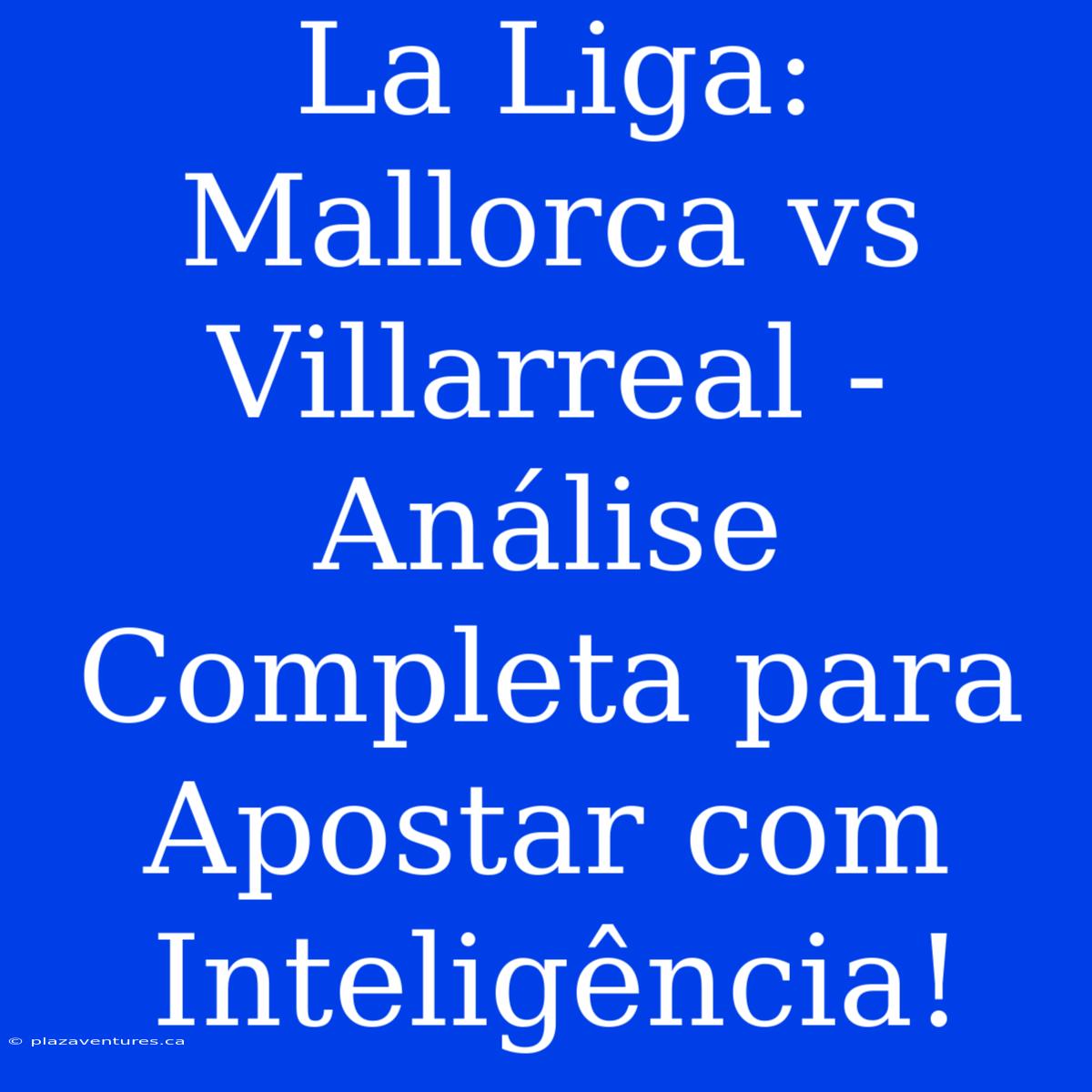 La Liga: Mallorca vs Villarreal - Análise Completa para Apostar com Inteligência!

© plazaventures.ca